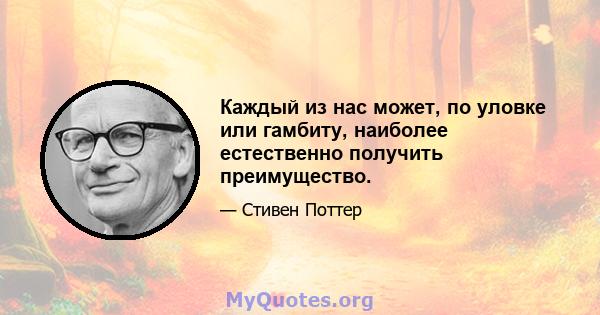 Каждый из нас может, по уловке или гамбиту, наиболее естественно получить преимущество.

— Стивен Поттер

MyQuotes.org